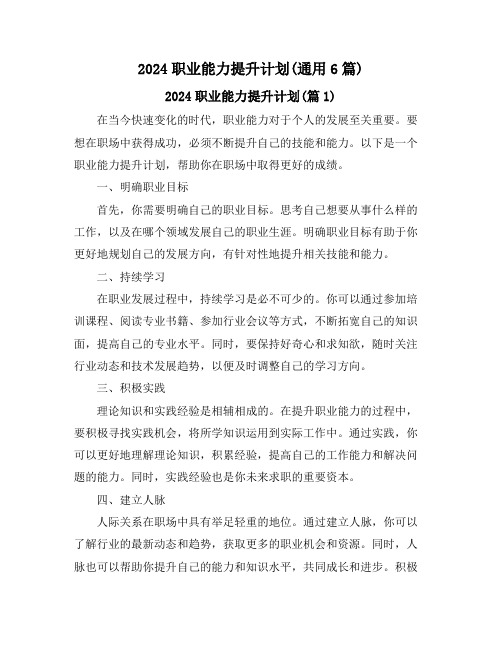 2024 职业能力提升计划(通用 6 篇)

2024 职业能力提升计划(篇 1)

在当今快速变化的时代，职业能力对于个人的发展至关重要。要想在职场中获得成功，必须不断提升自己的技能和能力。以下是一个职业能力提升计划，帮助你在职场中取得更好的成绩。

一、明确职业目标

首先，你需要明确自己的职业目标。思考自己想要从事什么样的工作，以及在哪个领域发展自己的职业生涯。明确职业目标有助于你更好地规划自己的发展方向，有针对性地提升相关技能和能力。

二、持续学习

在职业发展过程中，持续学习是必不可少的。你可以通过参加培训课程、阅读专业书籍、参加行业会议等方式，不断拓宽自己的知识面，提高自己的专业水平。同时，要保持好奇心和求知欲，随时关注行业动态和技术发展趋势，以便及时调整自己的学习方向。

三、积极实践

理论知识和实践经验是相辅相成的。在提升职业能力的过程中，要积极寻找实践机会，将所学知识运用到实际工作中。通过实践，你可以更好地理解理论知识，积累经验，提高自己的工作能力和解决问题的能力。同时，实践经验也是你未来求职的重要资本。

四、建立人脉

人际关系在职场中具有举足轻重的地位。通过建立人脉，你可以了解行业的最新动态和趋势，获取更多的职业机会和资源。同时，人脉也可以帮助你提升自己的能力和知识水平，共同成长和进步。积极